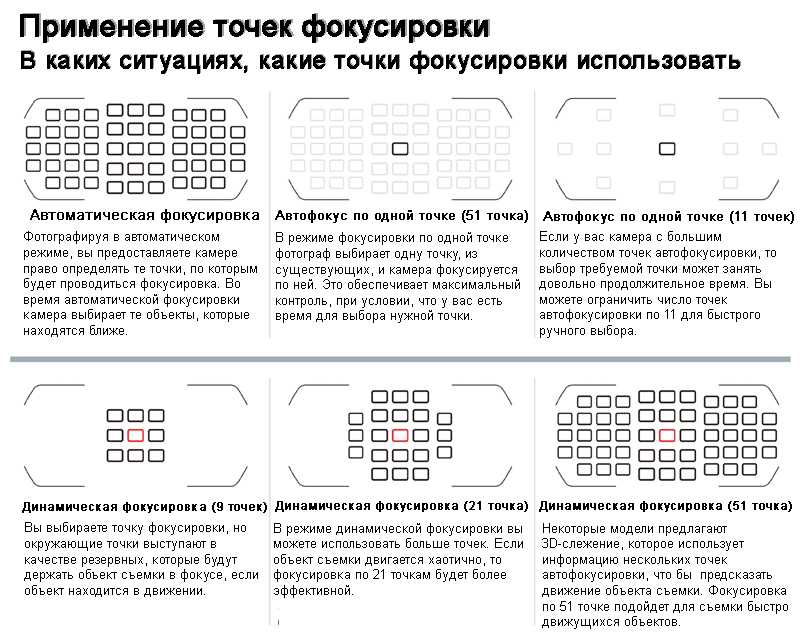 Применение точек фокусировки
В каких ситуациях, какие точки фокусировки использовать

Автоматическая фокусировка
Фотографируя в автоматическом режиме, вы предоставляете камере право определять те точки, по которым будет проводиться фокусировка. Во время автоматической фокусировки камера выбирает те объекты, которые находятся ближе.

Автофокус по одной точке (51 точка)
В режиме фокусировки по одной точке фотограф выбирает одну точку, из существующих, и камера фокусируется по ней. Это обеспечивает максимальный контроль, при условии, что у вас есть время для выбора нужной точки.

Автофокус по одной точке (11 точек)
Если у вас камера с большим количеством точек автофокусировки, то выбор требуемой точки может занять довольно продолжительное время. Вы можете ограничить число точек автофокусировки по 11 для быстрого ручного выбора.

Динамическая фокусировка (9 точек)
Вы выбираете точку фокусировки, но окружающие точки выступают в качестве резервных, которые будут держать объект съемки в фокусе, если объект находится в движении.

Динамическая фокусировка (21 точка)
В режиме динамической фокусировки вы можете использовать больше точек. Если объект съемки двигается хаотично, то фокусировка по 21 точкам будет более эффективной.

Динамическая фокусировка (51 точка)
Некоторые модели предлагают 3D-слежение, которое использует информацию нескольких точек автофокусировки, что бы предсказать движение объекта съемки. Фокусировка по 51 точке подойдет для съемки быстро движущихся объектов.